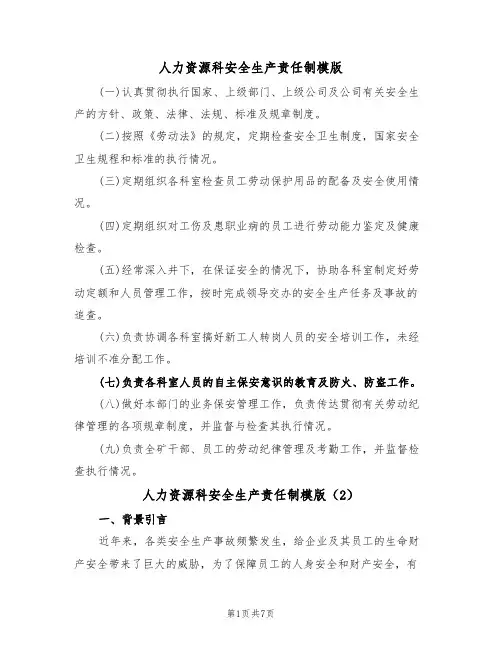 人力资源科安全生产责任制模版

(一)认真贯彻执行国家、上级部门、上级公司及公司有关安全生产的方针、政策、法律、法规、标准及规章制度。

(二)按照《劳动法》的规定，定期检查安全卫生制度，国家安全卫生规程和标准的执行情况。

(三)定期组织各科室检查员工劳动保护用品的配备及安全使用情况。

(四)定期组织对工伤及患职业病的员工进行劳动能力鉴定及健康检查。

(五)经常深入井下，在保证安全的情况下，协助各科室制定好劳动定额和人员管理工作，按时完成领导交办的安全生产任务及事故的追查。

(六)负责协调各科室搞好新工人转岗人员的安全培训工作，未经培训不准分配工作。

(七)负责各科室人员的自主保安意识的教育及防火、防盗工作。

(八)做好本部门的业务保安管理工作，负责传达贯彻有关劳动纪律管理的各项规章制度，并监督与检查其执行情况。

(九)负责全矿干部、员工的劳动纪律管理及考勤工作，并监督检查执行情况。

人力资源科安全生产责任制模版（2）

一、背景引言

近年来，各类安全生产事故频繁发生，给企业及其员工的生命财产安全带来了巨大的威胁，为了保障员工的人身安全和财产安全，有

第1页共7页